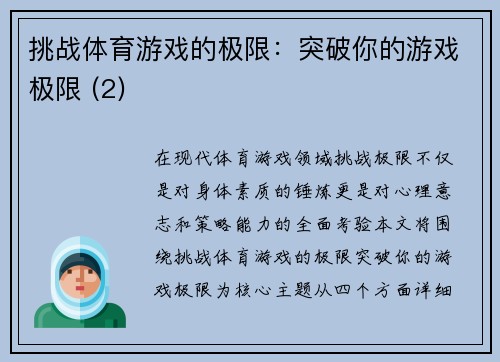 挑战体育游戏的极限：突破你的游戏极限 (2)

在现代体育游戏领域挑战极限不仅是对身体素质的锤炼更是对心理意志和策略能力的全面考验本文将围绕挑战体育游戏的极限突破你的游戏极限为核心主题从四个方面详细